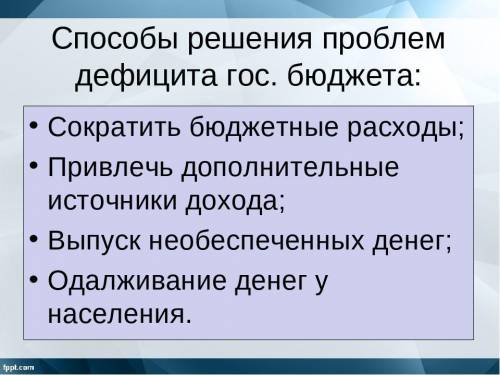 Способы решения проблем дефицита гос. бюджета:

• Сократить бюджетные расходы;
• Привлечь дополнительные источники дохода;
• Выпуск необеспеченных денег;
• Одалживание денег у населения.

fppt.com